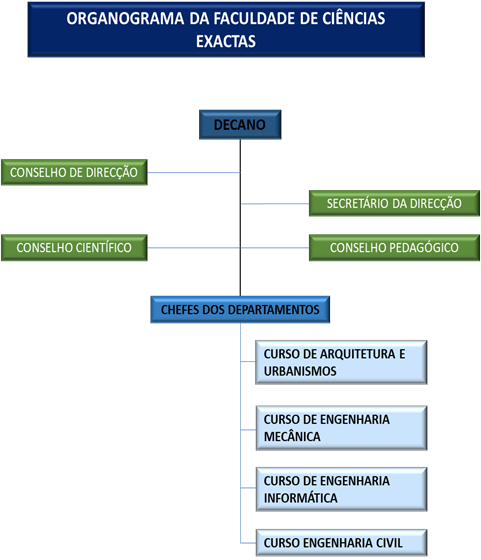 ORGANOGRAMA DA FACULDADE DE CIÊNCIAS EXACTAS

DECANO

CONSELHO DE DIRECÇÃO

SECRETÁRIO DA DIRECÇÃO

CONSELHO CIENTÍFICO

CONSELHO PEDAGÓGICO

CHEFES DOS DEPARTAMENTOS

CURSO DE ARQUITETURA E URBANISMOS

CURSO DE ENGENHARIA MECÂNICA

CURSO DE ENGENHARIA INFORMÁTICA

CURSO ENGENHARIA CIVIL